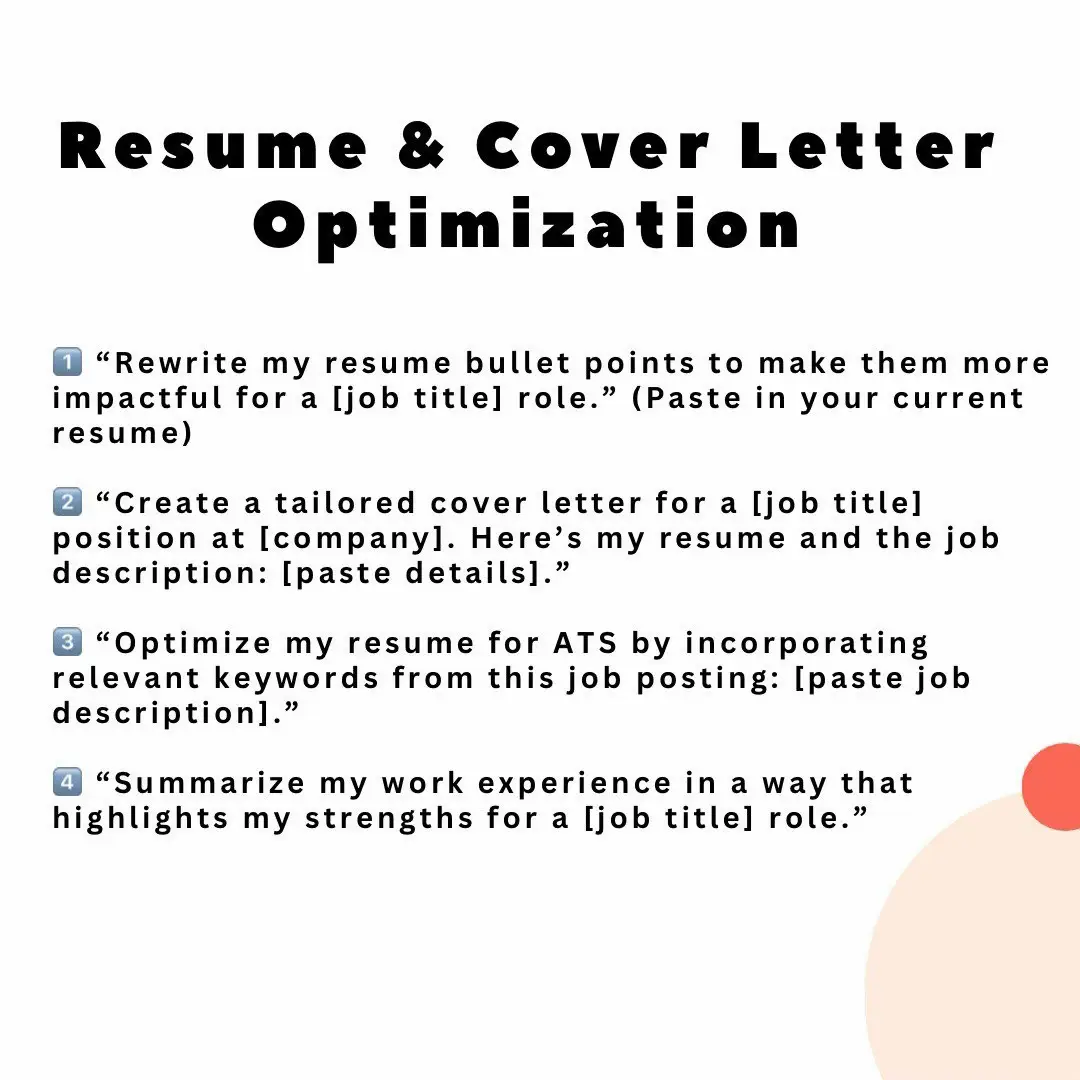 Resume & Cover Letter Optimization

1️⃣ "Rewrite my resume bullet points to make them more impactful for a [job title] role." (Paste in your current resume)

2️⃣ "Create a tailored cover letter for a [job title] position at [company]. Here's my resume and the job description: [paste details]."

3️⃣ "Optimize my resume for ATS by incorporating relevant keywords from this job posting: [paste job description]."

4️⃣ "Summarize my work experience in a way that highlights my strengths for a [job title] role."